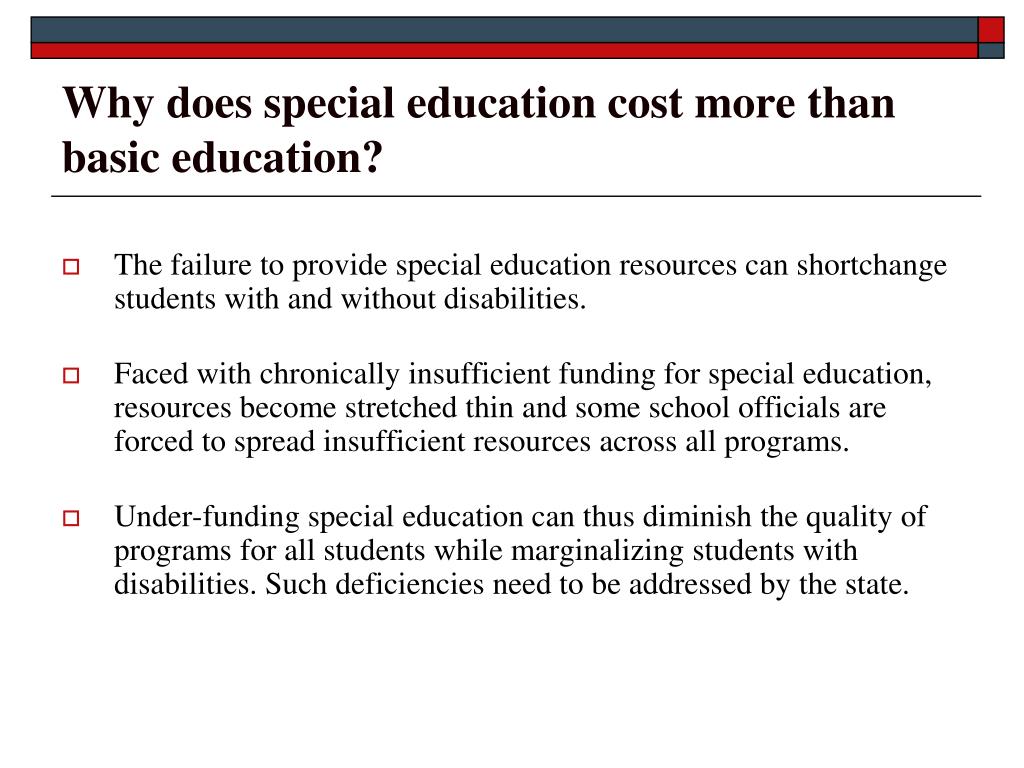 Why does special education cost more than basic education?

The failure to provide special education resources can shortchange students with and without disabilities.

Faced with chronically insufficient funding for special education, resources become stretched thin and some school officials are forced to spread insufficient resources across all programs.

Under-funding special education can thus diminish the quality of programs for all students while marginalizing students with disabilities. Such deficiencies need to be addressed by the state.